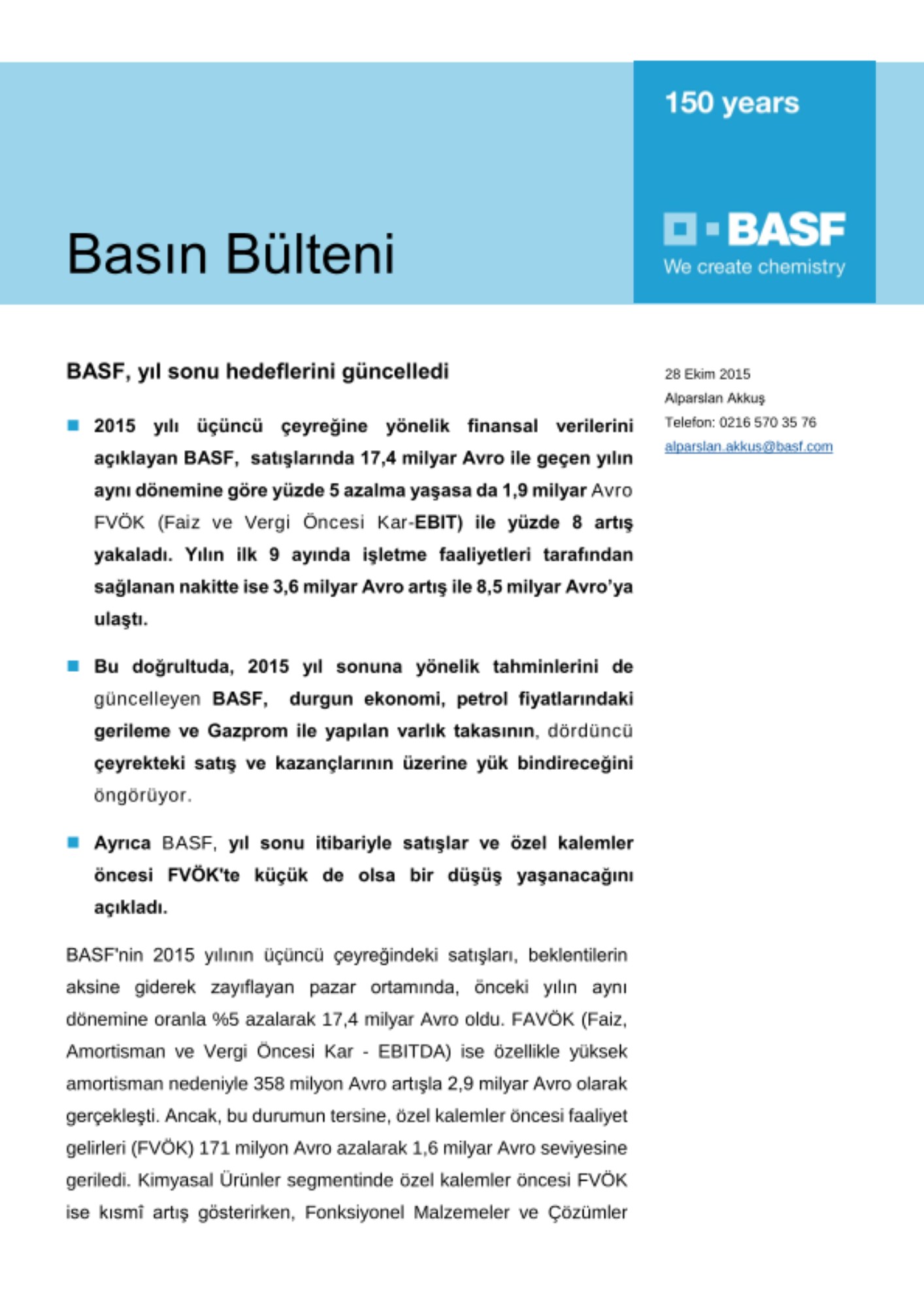 150 years

BASF
We create chemistry

Basın Bülteni

BASF, yıl sonu hedeflerini güncelledi

28 Ekim 2015
Alparslan Akkuş
Telefon: 0216 570 35 76
alparslan.akkus@basf.com

2015 yılı üçüncü çeyreğine yönelik finansal verilerini açıklayan BASF, satışlarında 17,4 milyar Avro ile geçen yılın aynı dönemine göre yüzde 5 azalma yaşasa da 1,9 milyar Avro FVÖK (Faiz ve Vergi Öncesi Kar-EBIT) ile yüzde 8 artış yakaladı. Yılın ilk 9 ayında işletme faaliyetleri tarafından sağlanan nakitte ise 3,6 milyar Avro artış ile 8,5 milyar Avro'ya ulaştı.

Bu doğrultuda, 2015 yıl sonuna yönelik tahminlerini de güncelleyen BASF, durgun ekonomi, petrol fiyatlarındaki gerileme ve Gazprom ile yapılan varlık takasının, dördüncü çeyrekteki satış ve kazançlarının üzerine yük bindireceğini öngörüyor.

Ayrıca BASF, yıl sonu itibariyle satışlar ve özel kalemler öncesi FVÖK'te küçük de olsa bir düşüş yaşanacağını açıkladı.

BASF'nin 2015 yılının üçüncü çeyreğindeki satışları, beklentilerin aksine giderek zayıflayan pazar ortamında, önceki yılın aynı dönemine oranla %5 azalarak 17,4 milyar Avro oldu. FAVÖK (Faiz, Amortisman ve Vergi Öncesi Kar - EBITDA) ise özellikle yüksek amortisman nedeniyle 358 milyon Avro artışla 2,9 milyar Avro olarak gerçekleşti. Ancak, bu durumun tersine, özel kalemler öncesi faaliyet gelirleri (FVÖK) 171 milyon Avro azalarak 1,6 milyar Avro seviyesine geriledi. Kimyasal Ürünler segmentinde özel kalemler öncesi FVÖK ise kısmî artış gösterirken, Fonksiyonel Malzemeler ve Çözümler